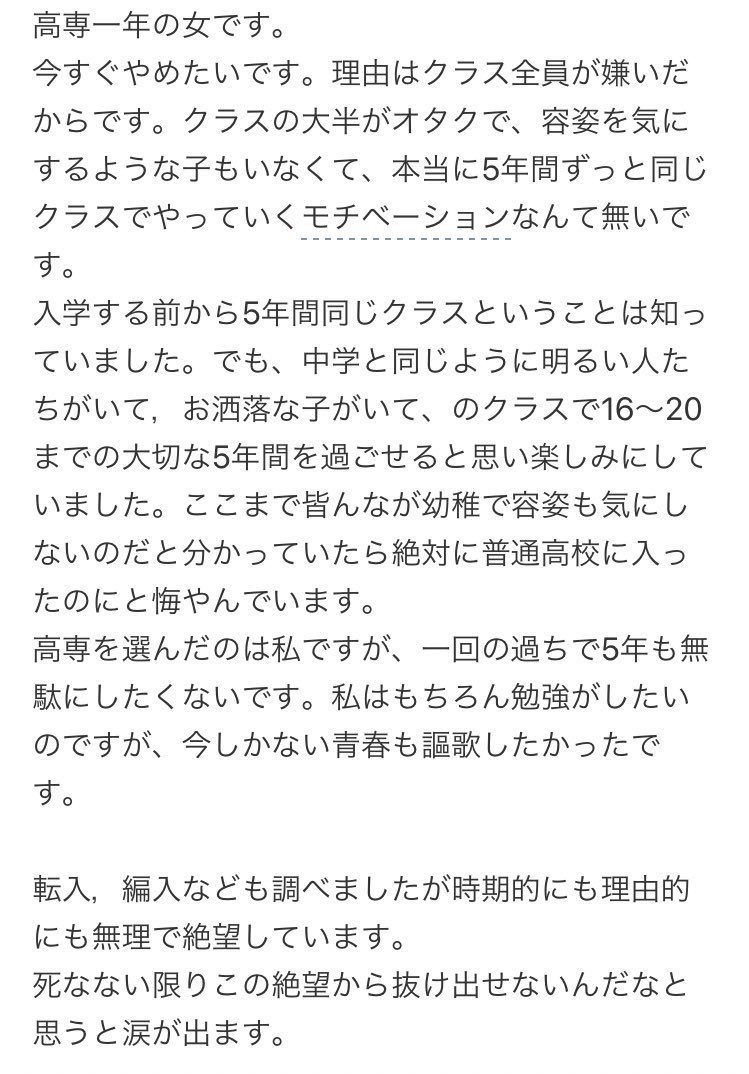 高専一年の女です。
今すぐやめたいです。理由はクラス全員が嫌いだからです。クラスの大半がオタクで、容姿を気にするような子もいなくて、本当に5年間ずっと同じクラスでやっていくモチベーションなんて無いです。
入学する前から5年間同じクラスということは知っていました。でも、中学と同じように明るい人たちがいて，お洒落な子がいて、のクラスで16〜20までの大切な5年間を過ごせると思い楽しみにしていました。ここまで皆んなが幼稚で容姿も気にしないのだと分かっていたら絶対に普通高校に入ったのにと悔やんでいます。
高専を選んだのは私ですが、一回の過ちで5年も無駄にしたくないです。私はもちろん勉強がしたいのですが、今しかない青春も謳歌したかったです。

転入，編入なども調べましたが時期的にも理由的にも無理で絶望しています。
死なない限りこの絶望から抜け出せないんだなと思うと涙が出ます。